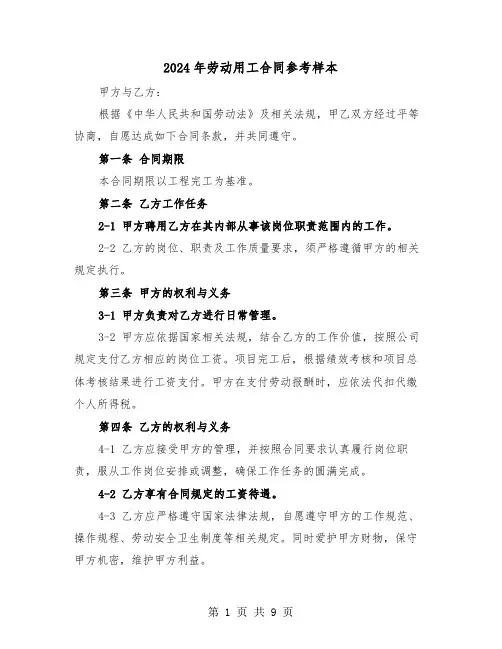 2024年劳动用工合同参考样本

甲方与乙方：

根据《中华人民共和国劳动法》及相关法规，甲乙双方经过平等协商，自愿达成如下合同条款，并共同遵守。

第一条 合同期限

本合同期限以工程完工为基准。

第二条 乙方工作任务

2-1 甲方聘用乙方在其内部从事该岗位职责范围内的工作。

2-2 乙方的岗位、职责及工作质量要求，须严格遵循甲方的相关规定执行。

第三条 甲方的权利与义务

3-1 甲方负责对乙方进行日常管理。

3-2 甲方应依据国家相关法规，结合乙方的工作价值，按照公司规定支付乙方相应的岗位工资。项目完工后，根据绩效考核和项目总体考核结果进行工资支付。甲方在支付劳动报酬时，应依法代扣代缴个人所得税。

第四条 乙方的权利与义务

4-1 乙方应接受甲方的管理，并按照合同要求认真履行岗位职责，服从工作岗位安排或调整，确保工作任务的圆满完成。

4-2 乙方享有合同规定的工资待遇。

4-3 乙方应严格遵守国家法律法规，自愿遵守甲方的工作规范、操作规程、劳动安全卫生制度等相关规定。同时爱护甲方财物，保守甲方机密，维护甲方利益。

第 1 页 共 9 页